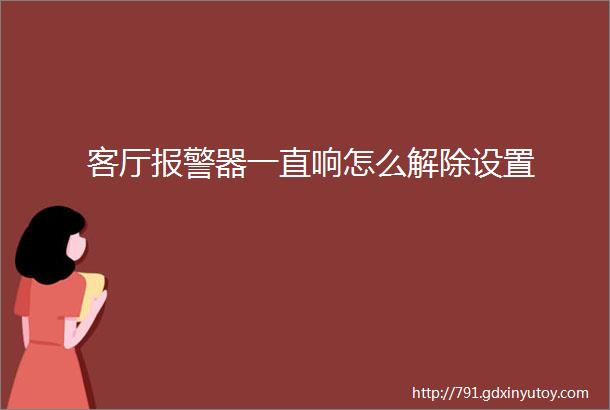 客厅报警器一直响怎么解除设置

http://791.gdxinyutoy.com